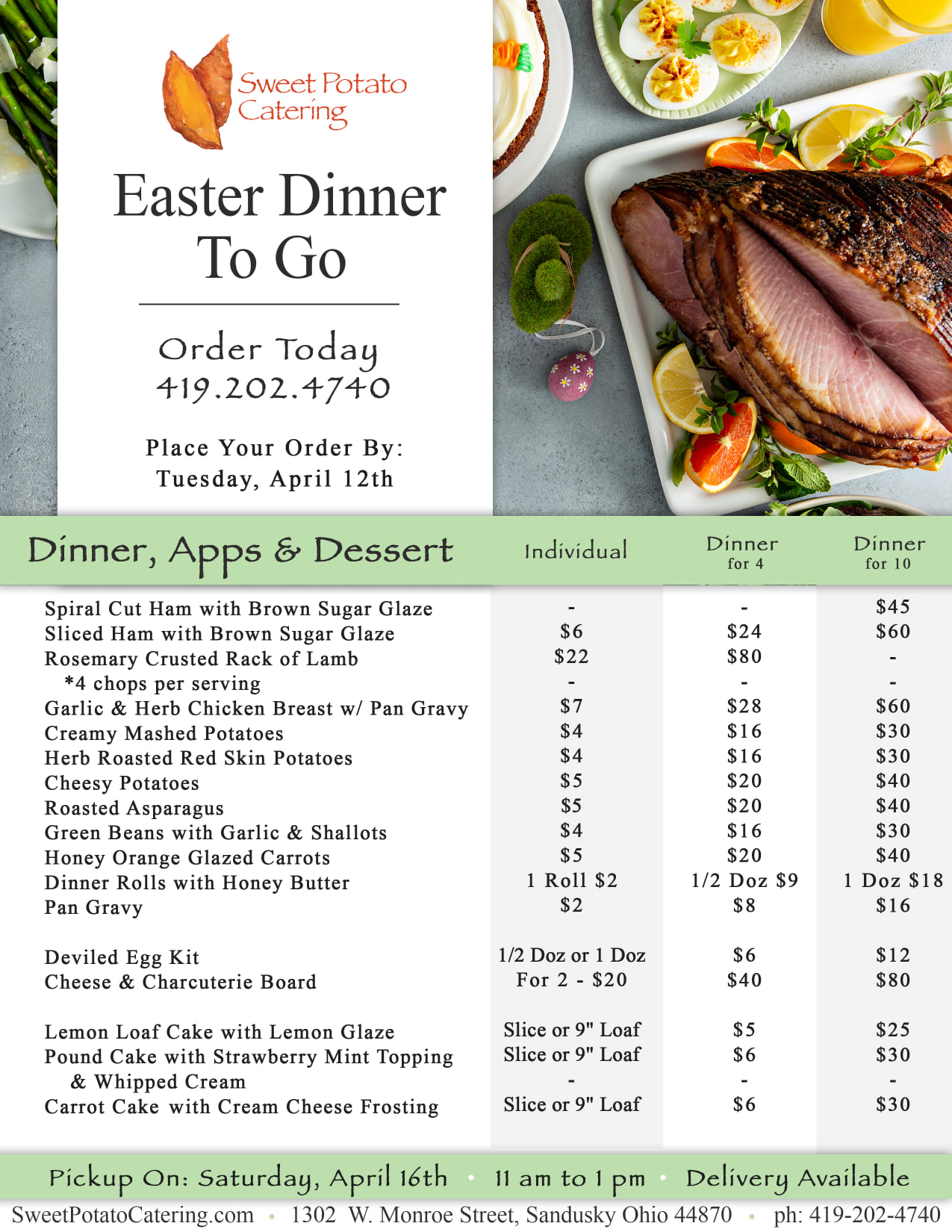 Sweet Potato Catering

Easter Dinner To Go

Order Today
419.202.4740

Place Your Order By:
Tuesday, April 12th

| Dinner, Apps & Dessert | Individual | Dinner for 4 | Dinner for 10 |
|---|---|---|---|
| Spiral Cut Ham with Brown Sugar Glaze | - | - | $45 |
| Sliced Ham with Brown Sugar Glaze | $6 | $24 | $60 |
| Rosemary Crusted Rack of Lamb | $22 | $80 | - |
| *4 chops per serving | - | - | - |
| Garlic & Herb Chicken Breast w/ Pan Gravy | $7 | $28 | $60 |
| Creamy Mashed Potatoes | $4 | $16 | $30 |
| Herb Roasted Red Skin Potatoes | $4 | $16 | $30 |
| Cheesy Potatoes | $5 | $20 | $40 |
| Roasted Asparagus | $5 | $20 | $40 |
| Green Beans with Garlic & Shallots | $4 | $16 | $30 |
| Honey Orange Glazed Carrots | $5 | $20 | $40 |
| Dinner Rolls with Honey Butter | 1 Roll $2 | 1/2 Doz $9 | 1 Doz $18 |
| Pan Gravy | $2 | $8 | $16 |
| Deviled Egg Kit | 1/2 Doz or 1 Doz | $6 | $12 |
| Cheese & Charcuterie Board | For 2 - $20 | $40 | $80 |
| Lemon Loaf Cake with Lemon Glaze | Slice or 9" Loaf | $5 | $25 |
| Pound Cake with Strawberry Mint Topping | Slice or 9" Loaf | $6 | $30 |
| & Whipped Cream | - | - | - |
| Carrot Cake with Cream Cheese Frosting | Slice or 9" Loaf | $6 | $30 |

Pickup On: Saturday, April 16th • 11 am to 1 pm • Delivery Available

SweetPotatoCatering.com • 1302 W. Monroe Street, Sandusky Ohio 44870 • ph: 419-202-4740